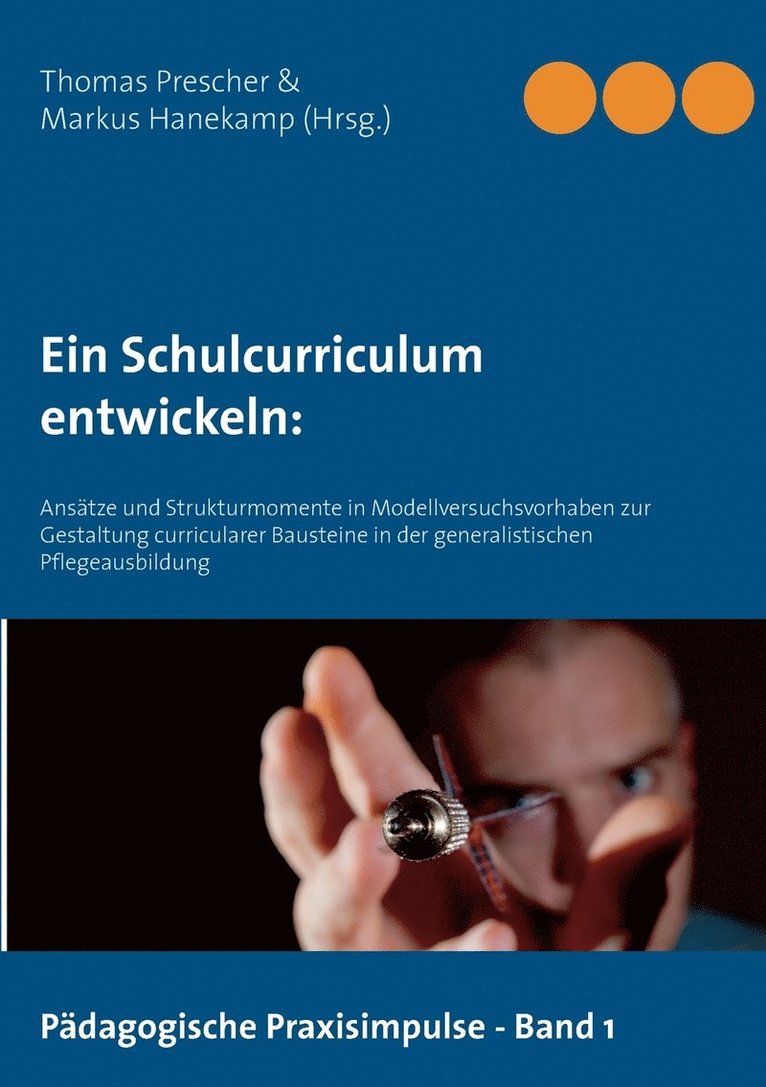 Thomas Prescher &
Markus Hanekamp (Hrsg.)

Ein Schulcurriculum entwickeln:

Ansätze und Strukturmomente in Modellversuchsvorhaben zur Gestaltung curricularer Bausteine in der generalistischen Pflegeausbildung

Pädagogische Praxisimpulse - Band 1